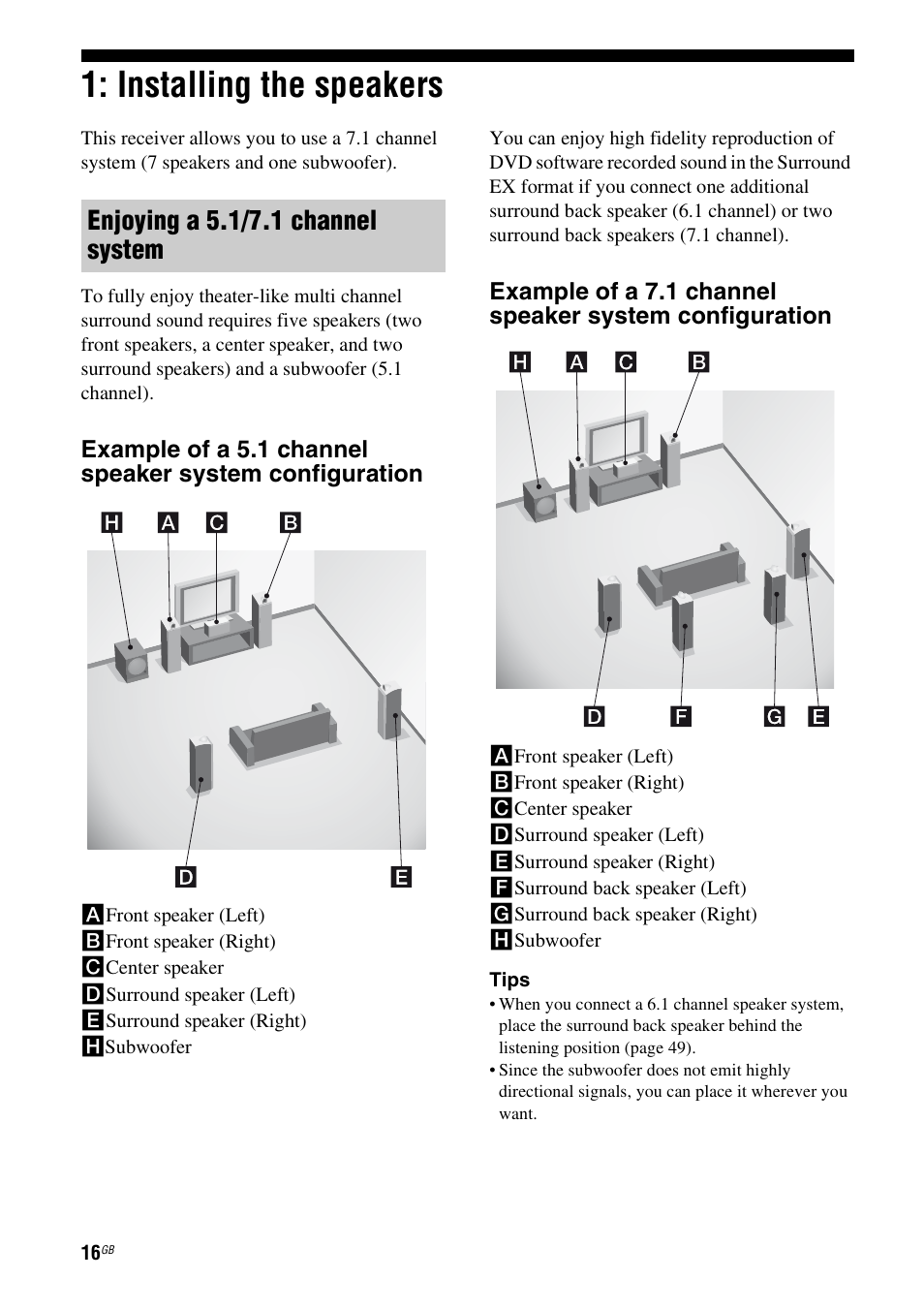 1: Installing the speakers

This receiver allows you to use a 7.1 channel system (7 speakers and one subwoofer).

Enjoying a 5.1/7.1 channel system

To fully enjoy theater-like multi channel surround sound requires five speakers (two front speakers, a center speaker, and two surround speakers) and a subwoofer (5.1 channel).

Example of a 5.1 channel speaker system configuration

H A C B

D E

A Front speaker (Left)
B Front speaker (Right)
C Center speaker
D Surround speaker (Left)
E Surround speaker (Right)
H Subwoofer

You can enjoy high fidelity reproduction of DVD software recorded sound in the Surround EX format if you connect one additional surround back speaker (6.1 channel) or two surround back speakers (7.1 channel).

Example of a 7.1 channel speaker system configuration

H A C B

D F G E

A Front speaker (Left)
B Front speaker (Right)
C Center speaker
D Surround speaker (Left)
E Surround speaker (Right)
F Surround back speaker (Left)
G Surround back speaker (Right)
H Subwoofer

Tips
• When you connect a 6.1 channel speaker system, place the surround back speaker behind the listening position (page 49).
• Since the subwoofer does not emit highly directional signals, you can place it wherever you want.

16GB